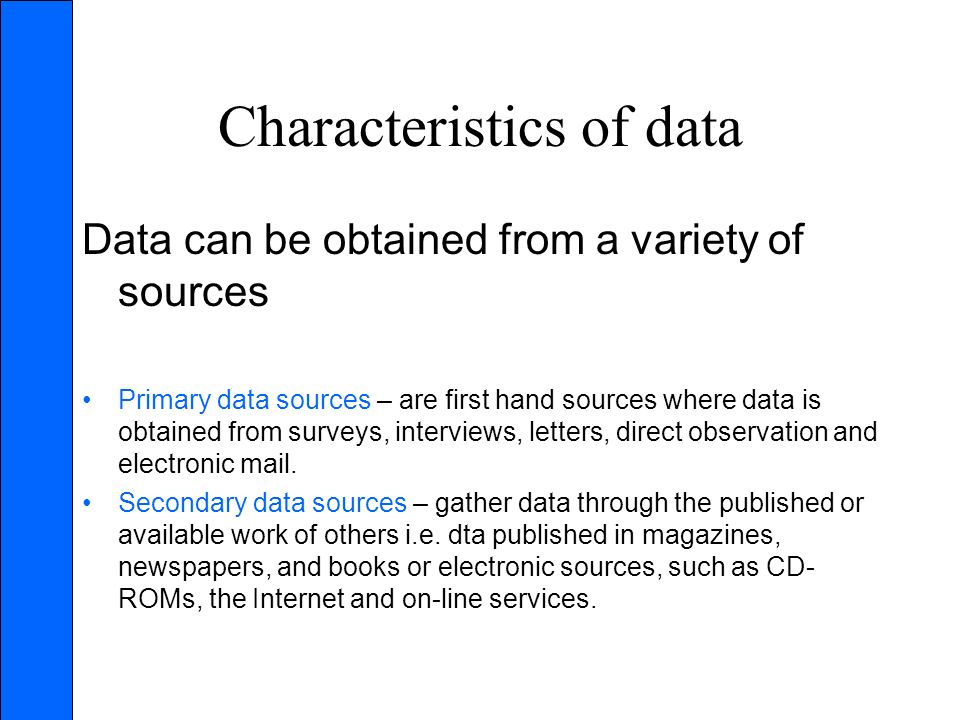 Characteristics of data

Data can be obtained from a variety of sources

• Primary data sources – are first hand sources where data is obtained from surveys, interviews, letters, direct observation and electronic mail.
• Secondary data sources – gather data through the published or available work of others i.e. dta published in magazines, newspapers, and books or electronic sources, such as CD-ROMs, the Internet and on-line services.